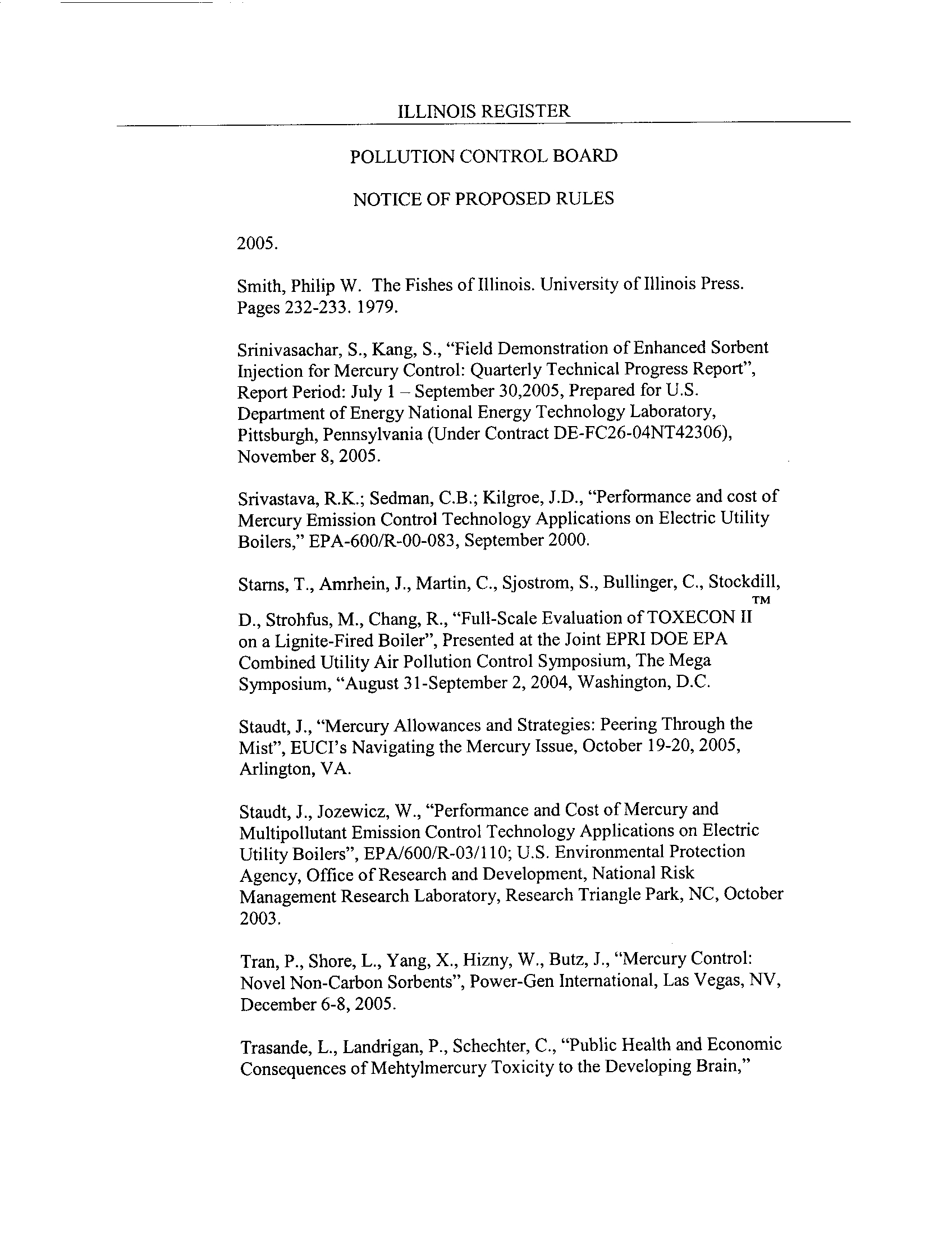 ILLINOIS REGISTER

POLLUTION CONTROL BOARD

NOTICE OF PROPOSED RULES

2005.

Smith, Philip W. The Fishes of Illinois. University of Illinois Press. Pages 232-233. 1979.

Srinivasachar, S., Kang, S., "Field Demonstration of Enhanced Sorbent Injection for Mercury Control: Quarterly Technical Progress Report", Report Period: July 1 – September 30,2005, Prepared for U.S. Department of Energy National Energy Technology Laboratory, Pittsburgh, Pennsylvania (Under Contract DE-FC26-04NT42306), November 8, 2005.

Srivastava, R.K.; Sedman, C.B.; Kilgroe, J.D., "Performance and cost of Mercury Emission Control Technology Applications on Electric Utility Boilers," EPA-600/R-00-083, September 2000.

Starns, T., Amrhein, J., Martin, C., Sjostrom, S., Bullinger, C., Stockdill, D., Strohfus, M., Chang, R., "Full-Scale Evaluation of TOXECON II™ on a Lignite-Fired Boiler", Presented at the Joint EPRI DOE EPA Combined Utility Air Pollution Control Symposium, The Mega Symposium, "August 31-September 2, 2004, Washington, D.C.

Staudt, J., "Mercury Allowances and Strategies: Peering Through the Mist", EUCI's Navigating the Mercury Issue, October 19-20, 2005, Arlington, VA.

Staudt, J., Jozewicz, W., "Performance and Cost of Mercury and Multipollutant Emission Control Technology Applications on Electric Utility Boilers", EPA/600/R-03/110; U.S. Environmental Protection Agency, Office of Research and Development, National Risk Management Research Laboratory, Research Triangle Park, NC, October 2003.

Tran, P., Shore, L., Yang, X., Hizny, W., Butz, J., "Mercury Control: Novel Non-Carbon Sorbents", Power-Gen International, Las Vegas, NV, December 6-8, 2005.

Trasande, L., Landrigan, P., Schechter, C., "Public Health and Economic Consequences of Mehtylmercury Toxicity to the Developing Brain,"